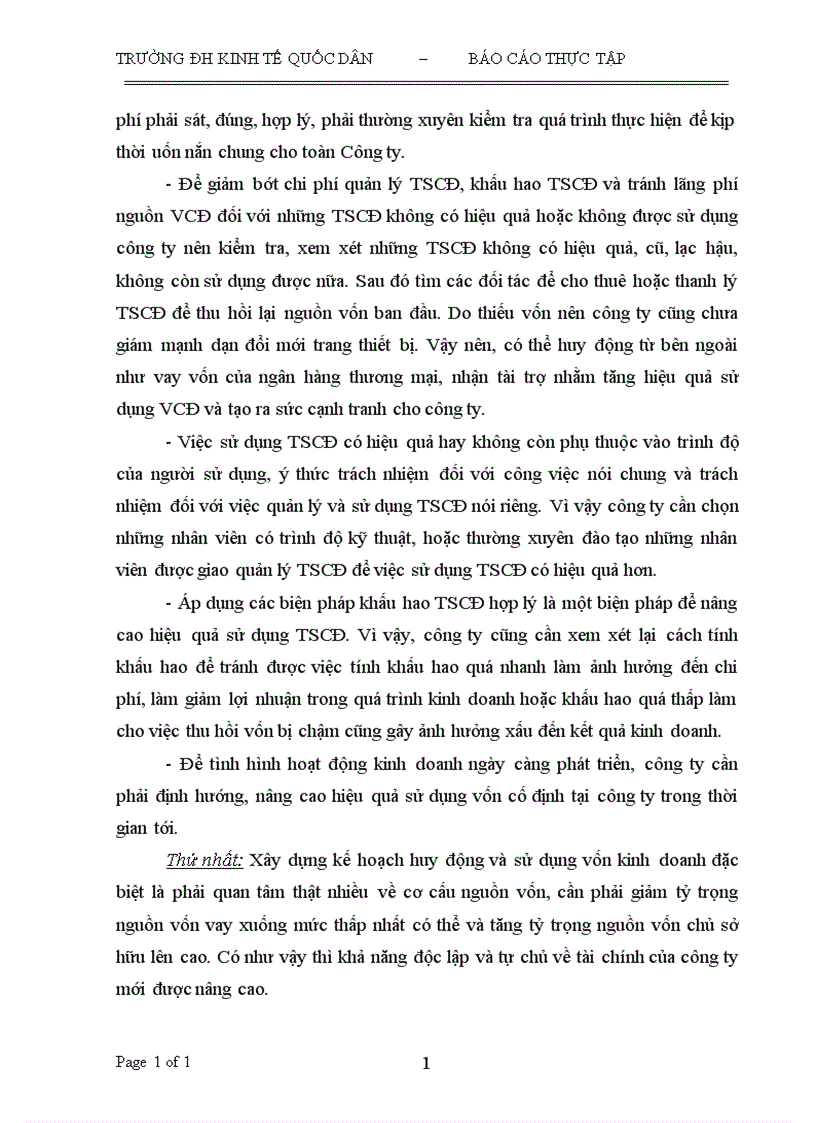 TRƯỜNG ĐH KINH TẾ QUỐC DÂN – BÁO CÁO THỰC TẬP

phí phải sát, đúng, hợp lý, phải thường xuyên kiểm tra quá trình thực hiện để kịp thời uốn nắn chung cho toàn Công ty.

- Để giảm bớt chi phí quản lý TSCĐ, khấu hao TSCĐ và tránh lãng phí nguồn VCĐ đối với những TSCĐ không có hiệu quả hoặc không được sử dụng công ty nên kiểm tra, xem xét những TSCĐ không có hiệu quả, cũ, lạc hậu, không còn sử dụng được nữa. Sau đó tìm các đối tác để cho thuê hoặc thanh lý TSCĐ để thu hồi lại nguồn vốn ban đầu. Do thiếu vốn nên công ty cũng chưa giám mạnh dạn đổi mới trang thiết bị. Vậy nên, có thể huy động từ bên ngoài như vay vốn của ngân hàng thương mại, nhận tài trợ nhằm tăng hiệu quả sử dụng VCĐ và tạo ra sức cạnh tranh cho công ty.

- Việc sử dụng TSCĐ có hiệu quả hay không còn phụ thuộc vào trình độ của người sử dụng, ý thức trách nhiệm đối với công việc nói chung và trách nhiệm đối với việc quản lý và sử dụng TSCĐ nói riêng. Vì vậy công ty cần chọn những nhân viên có trình độ kỹ thuật, hoặc thường xuyên đào tạo những nhân viên được giao quản lý TSCĐ để việc sử dụng TSCĐ có hiệu quả hơn.

- Áp dụng các biện pháp khấu hao TSCĐ hợp lý là một biện pháp để nâng cao hiệu quả sử dụng TSCĐ. Vì vậy, công ty cũng cần xem xét lại cách tính khấu hao để tránh được việc tính khấu hao quá nhanh làm ảnh hưởng đến chi phí, làm giảm lợi nhuận trong quá trình kinh doanh hoặc khấu hao quá thấp làm cho việc thu hồi vốn bị chậm cũng gây ảnh hưởng xấu đến kết quả kinh doanh.

- Để tình hình hoạt động kinh doanh ngày càng phát triển, công ty cần phải định hướng, nâng cao hiệu quả sử dụng vốn cố định tại công ty trong thời gian tới.

Thứ nhất: Xây dựng kế hoạch huy động và sử dụng vốn kinh doanh đặc biệt là phải quan tâm thật nhiều về cơ cấu nguồn vốn, cần phải giảm tỷ trọng nguồn vốn vay xuống mức thấp nhất có thể và tăng tỷ trọng nguồn vốn chủ sở hữu lên cao. Có như vậy thì khả năng độc lập và tự chủ về tài chính của công ty mới được nâng cao.

Page 1 of 1 1